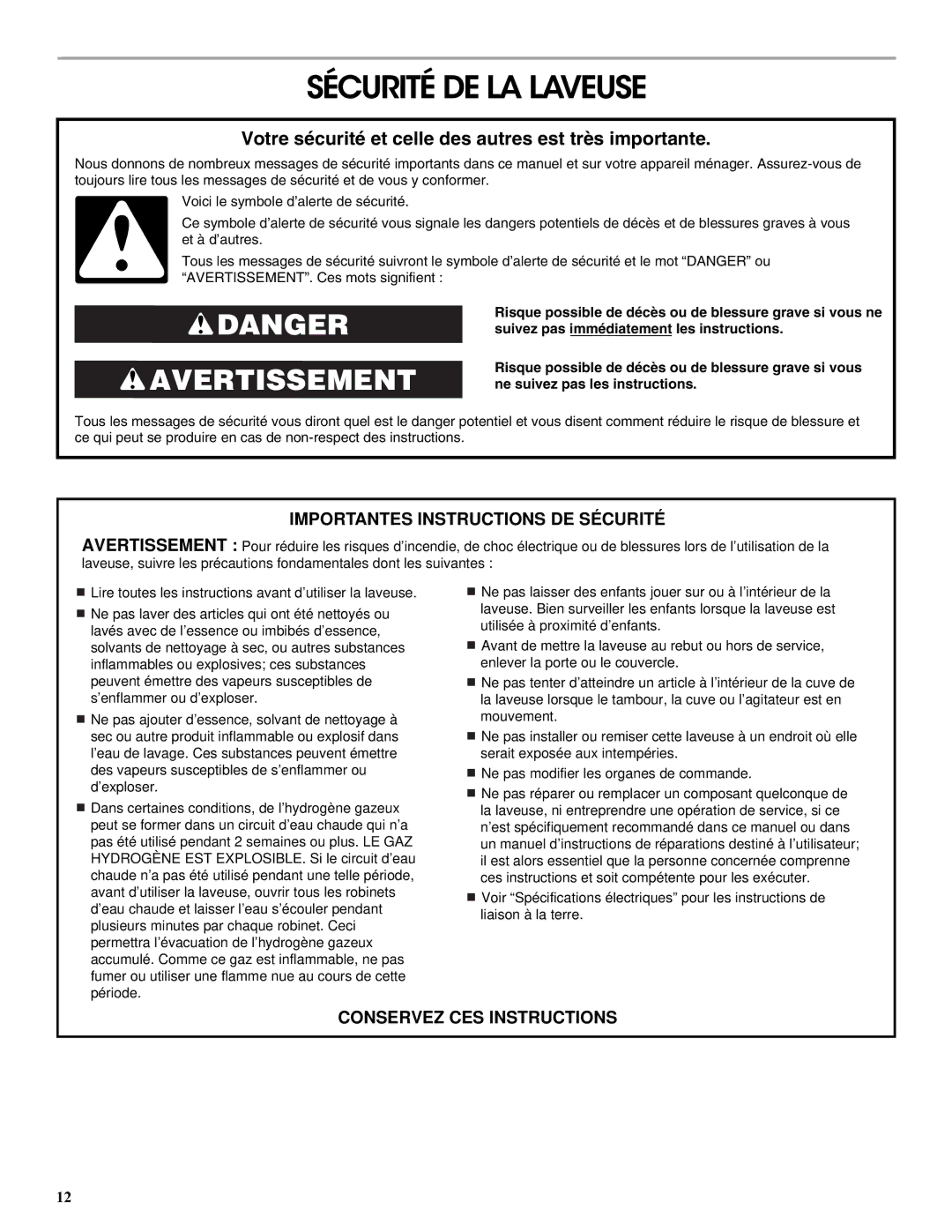 SÉCURITÉ DE LA LAVEUSE

Votre sécurité et celle des autres est très importante.

Nous donnons de nombreux messages de sécurité importants dans ce manuel et sur votre appareil ménager. Assurez-vous de toujours lire tous les messages de sécurité et de vous y conformer.

Voici le symbole d'alerte de sécurité.

Ce symbole d'alerte de sécurité vous signale les dangers potentiels de décès et de blessures graves à vous et à d'autres.

Tous les messages de sécurité suivront le symbole d'alerte de sécurité et le mot "DANGER" ou "AVERTISSEMENT". Ces mots signifient :

DANGER

Risque possible de décès ou de blessure grave si vous ne suivez pas immédiatement les instructions.

AVERTISSEMENT

Risque possible de décès ou de blessure grave si vous ne suivez pas les instructions.

Tous les messages de sécurité vous diront quel est le danger potentiel et vous disent comment réduire le risque de blessure et ce qui peut se produire en cas de non-respect des instructions.

IMPORTANTES INSTRUCTIONS DE SÉCURITÉ

AVERTISSEMENT : Pour réduire les risques d'incendie, de choc électrique ou de blessures lors de l'utilisation de la laveuse, suivre les précautions fondamentales dont les suivantes :

■ Lire toutes les instructions avant d'utiliser la laveuse.

■ Ne pas laver des articles qui ont été nettoyés ou lavés avec de l'essence ou imbibés d'essence, solvants de nettoyage à sec, ou autres substances inflammables ou explosives; ces substances peuvent émettre des vapeurs susceptibles de s'enflammer ou d'exploser.

■ Ne pas ajouter d'essence, solvant de nettoyage à sec ou autre produit inflammable ou explosif dans l'eau de lavage. Ces substances peuvent émettre des vapeurs susceptibles de s'enflammer ou d'exploser.

■ Dans certaines conditions, de l'hydrogène gazeux peut se former dans un circuit d'eau chaude qui n'a pas été utilisé pendant 2 semaines ou plus. LE GAZ HYDROGÈNE EST EXPLOSIBLE. Si le circuit d'eau chaude n'a pas été utilisé pendant une telle période, avant d'utiliser la laveuse, ouvrir tous les robinets d'eau chaude et laisser l'eau s'écouler pendant plusieurs minutes par chaque robinet. Ceci permettra l'évacuation de l'hydrogène gazeux accumulé. Comme ce gaz est inflammable, ne pas fumer ou utiliser une flamme nue au cours de cette période.

■ Ne pas laisser des enfants jouer sur ou à l'intérieur de la laveuse. Bien surveiller les enfants lorsque la laveuse est utilisée à proximité d'enfants.

■ Avant de mettre la laveuse au rebut ou hors de service, enlever la porte ou le couvercle.

■ Ne pas tenter d'atteindre un article à l'intérieur de la cuve de la laveuse lorsque le tambour, la cuve ou l'agitateur est en mouvement.

■ Ne pas installer ou remiser cette laveuse à un endroit où elle serait exposée aux intempéries.

■ Ne pas modifier les organes de commande.

■ Ne pas réparer ou remplacer un composant quelconque de la laveuse, ni entreprendre une opération de service, si ce n'est spécifiquement recommandé dans ce manuel ou dans un manuel d'instructions de réparations destiné à l'utilisateur; il est alors essentiel que la personne concernée comprenne ces instructions et soit compétente pour les exécuter.

■ Voir "Spécifications électriques" pour les instructions de liaison à la terre.

CONSERVEZ CES INSTRUCTIONS

12